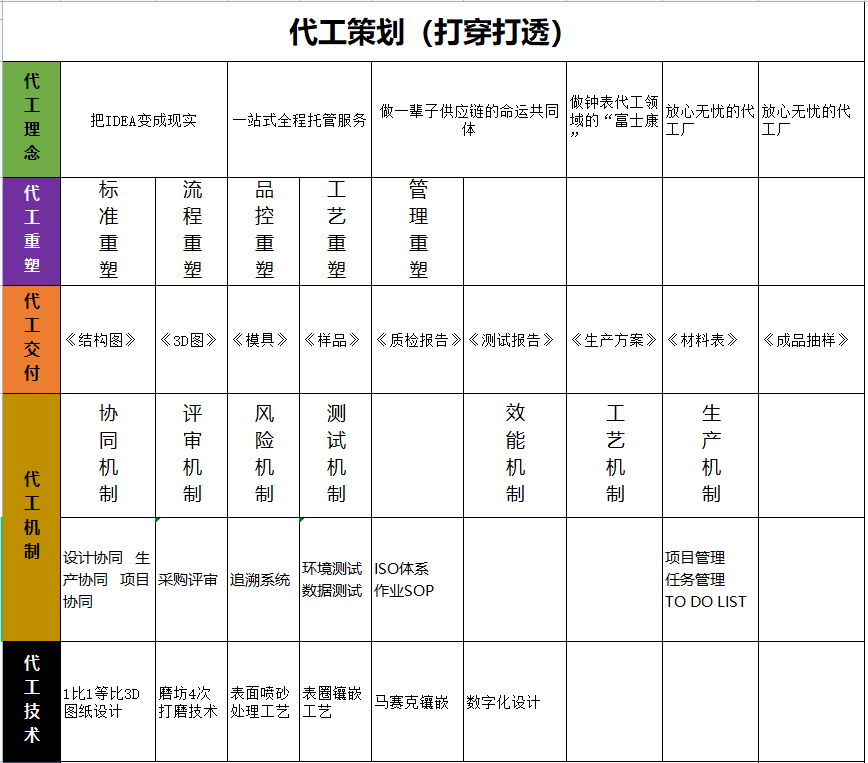 代工策划（打穿打透）

| 代工理念 | 把IDEA变成现实 | | 一站式全程托管服务 | | 做一辈子供应链的命运共同体 | | 做钟表代工领域的“富士康” | 放心无忧的代工厂 | 放心无忧的代工厂 |
|---|---|---|---|---|---|---|---|---|---|
| 代工重塑 | 标准重塑 | 流程重塑 | 品控重塑 | 工艺重塑 | 管理重塑 | | | | |
| 代工交付 | 《结构图》 | 《3D图》 | 《模具》 | 《样品》 | 《质检报告》 | 《测试报告》 | 《生产方案》 | 《材料表》 | 《成品抽样》 |
| 代工机制 | 协同机制 | 评审机制 | 风险机制 | 测试机制 | | 效能机制 | 工艺机制 | 生产机制 | |
| | 设计协同 生产协同 项目协同 | 采购评审 | 追溯系统 | 环境测试 数据测试 | ISO体系 作业SOP | | | 项目管理 任务管理 TO DO LIST | |
| 代工技术 | 1比1等比3D图纸设计 | 磨坊4次打磨技术 | 表面喷砂处理工艺 | 表圈镶嵌工艺 | 马赛克镶嵌 | 数字化设计 | | | |